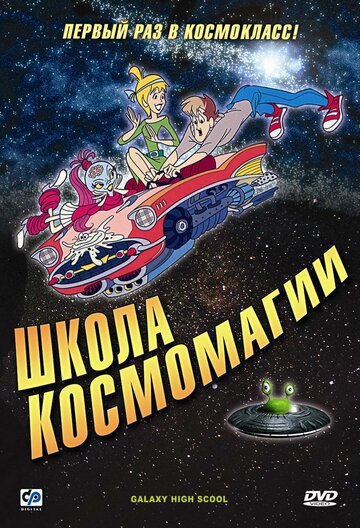 ПЕРВЫЙ РАЗ В КОСМОКЛАСС!

ШКОЛА КОСМОМАГИИ

CP DIGITAL

GALAXY HIGH SCOOL

DVD VIDEO